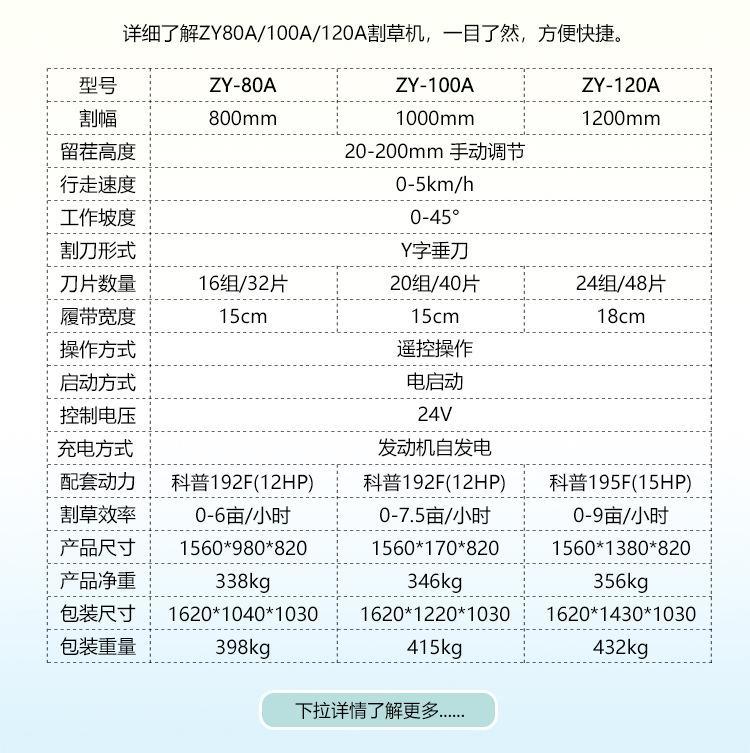 详细了解ZY80A/100A/120A割草机，一目了然，方便快捷。

| 型号 | ZY-80A | ZY-100A | ZY-120A |
|---|---|---|---|
| 割幅 | 800mm | 1000mm | 1200mm |
| 留茬高度 | 20-200mm 手动调节 | | |
| 行走速度 | 0-5km/h | | |
| 工作坡度 | 0-45° | | |
| 割刀形式 | Y字垂刀 | | |
| 刀片数量 | 16组/32片 | 20组/40片 | 24组/48片 |
| 履带宽度 | 15cm | 15cm | 18cm |
| 操作方式 | 遥控操作 | | |
| 启动方式 | 电启动 | | |
| 控制电压 | 24V | | |
| 充电方式 | 发动机自发电 | | |
| 配套动力 | 科普192F(12HP) | 科普192F(12HP) | 科普195F(15HP) |
| 割草效率 | 0-6亩/小时 | 0-7.5亩/小时 | 0-9亩/小时 |
| 产品尺寸 | 1560*980*820 | 1560*170*820 | 1560*1380*820 |
| 产品净重 | 338kg | 346kg | 356kg |
| 包装尺寸 | 1620*1040*1030 | 1620*1220*1030 | 1620*1430*1030 |
| 包装重量 | 398kg | 415kg | 432kg |

下拉详情了解更多......